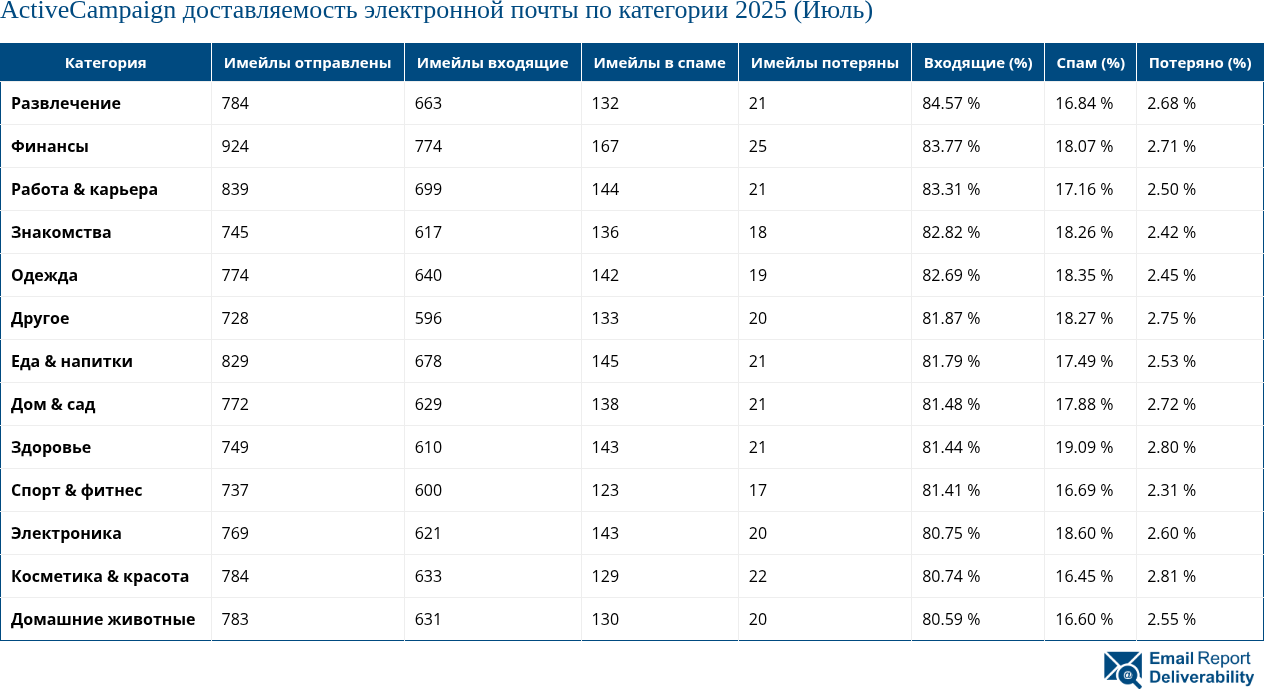 ActiveCampaign доставляемость электронной почты по категории 2025 (Июль)

| Категория | Имейлы отправлены | Имейлы входящие | Имейлы в спаме | Имейлы потеряны | Входящие (%) | Спам (%) | Потеряно (%) |
|---|---|---|---|---|---|---|---|
| Развлечение | 784 | 663 | 132 | 21 | 84.57 % | 16.84 % | 2.68 % |
| Финансы | 924 | 774 | 167 | 25 | 83.77 % | 18.07 % | 2.71 % |
| Работа & карьера | 839 | 699 | 144 | 21 | 83.31 % | 17.16 % | 2.50 % |
| Знакомства | 745 | 617 | 136 | 18 | 82.82 % | 18.26 % | 2.42 % |
| Одежда | 774 | 640 | 142 | 19 | 82.69 % | 18.35 % | 2.45 % |
| Другое | 728 | 596 | 133 | 20 | 81.87 % | 18.27 % | 2.75 % |
| Еда & напитки | 829 | 678 | 145 | 21 | 81.79 % | 17.49 % | 2.53 % |
| Дом & сад | 772 | 629 | 138 | 21 | 81.48 % | 17.88 % | 2.72 % |
| Здоровье | 749 | 610 | 143 | 21 | 81.44 % | 19.09 % | 2.80 % |
| Спорт & фитнес | 737 | 600 | 123 | 17 | 81.41 % | 16.69 % | 2.31 % |
| Электроника | 769 | 621 | 143 | 20 | 80.75 % | 18.60 % | 2.60 % |
| Косметика & красота | 784 | 633 | 129 | 22 | 80.74 % | 16.45 % | 2.81 % |
| Домашние животные | 783 | 631 | 130 | 20 | 80.59 % | 16.60 % | 2.55 % |

Email Report Deliverability